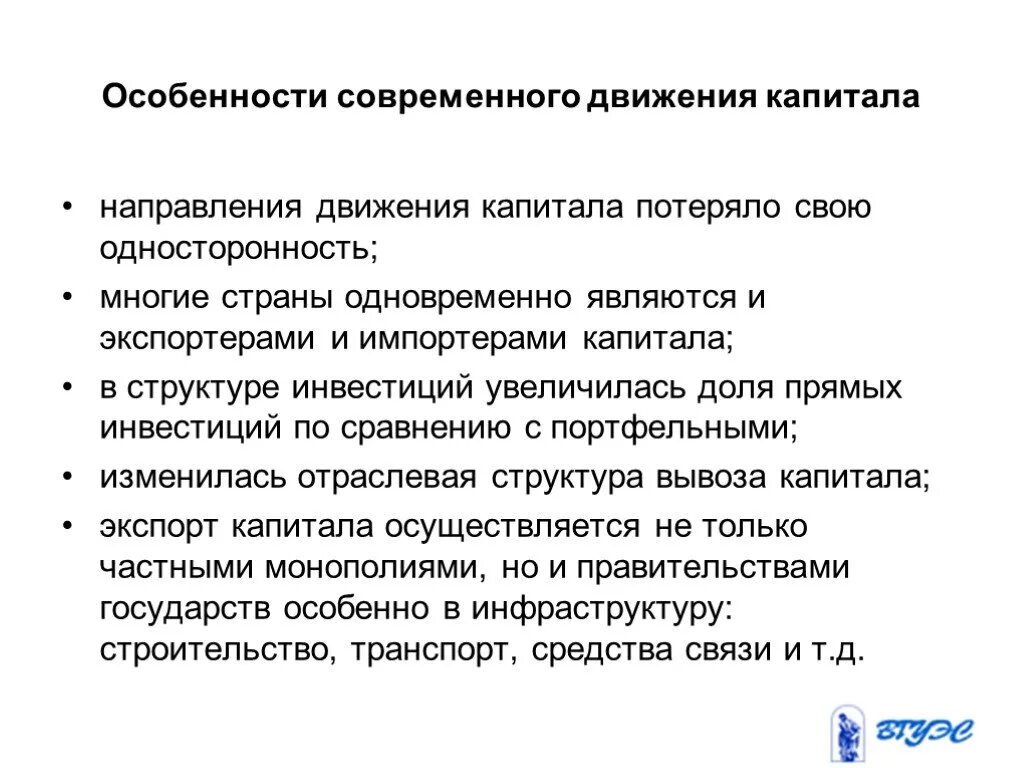 Особенности современного движения капитала

• направления движения капитала потеряло свою односторонность;
• многие страны одновременно являются и экспортерами и импортерами капитала;
• в структуре инвестиций увеличилась доля прямых инвестиций по сравнению с портфельными;
• изменилась отраслевая структура вывоза капитала;
• экспорт капитала осуществляется не только частными монополиями, но и правительствами государств особенно в инфраструктуру: строительство, транспорт, средства связи и т.д.

ВГУЭС